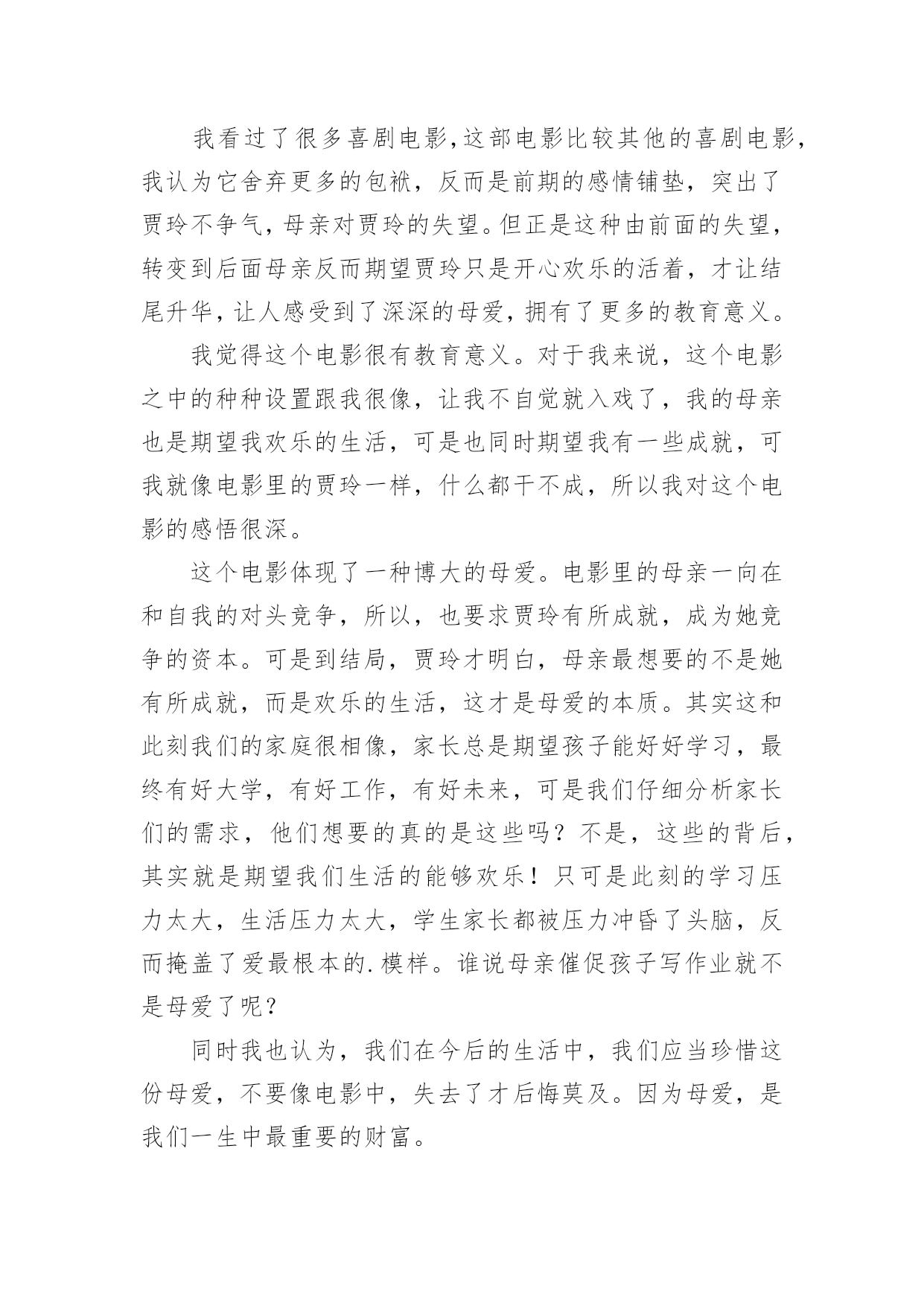 我看过了很多喜剧电影,这部电影比较其他的喜剧电影,我认为它舍弃更多的包袱，反而是前期的感情铺垫，突出了贾玲不争气，母亲对贾玲的失望。但正是这种由前面的失望，转变到后面母亲反而期望贾玲只是开心欢乐的活着，才让结尾升华,让人感受到了深深的母爱,拥有了更多的教育意义。

我觉得这个电影很有教育意义。对于我来说，这个电影之中的种种设置跟我很像，让我不自觉就入戏了，我的母亲也是期望我欢乐的生活，可是也同时期望我有一些成就，可我就像电影里的贾玲一样，什么都干不成，所以我对这个电影的感悟很深。

这个电影体现了一种博大的母爱。电影里的母亲一向在和自我的对头竞争，所以，也要求贾玲有所成就，成为她竞争的资本。可是到结局，贾玲才明白，母亲最想要的不是她有所成就，而是欢乐的生活，这才是母爱的本质。其实这和此刻我们的家庭很相像，家长总是期望孩子能好好学习，最终有好大学，有好工作，有好未来，可是我们仔细分析家长们的需求，他们想要的真的是这些吗？不是，这些的背后，其实就是期望我们生活的能够欢乐！只可是此刻的学习压力太大，生活压力太大，学生家长都被压力冲昏了头脑，反而掩盖了爱最根本的.模样。谁说母亲催促孩子写作业就不是母爱了呢？

同时我也认为，我们在今后的生活中，我们应当珍惜这份母爱，不要像电影中，失去了才后悔莫及。因为母爱，是我们一生中最重要的财富。